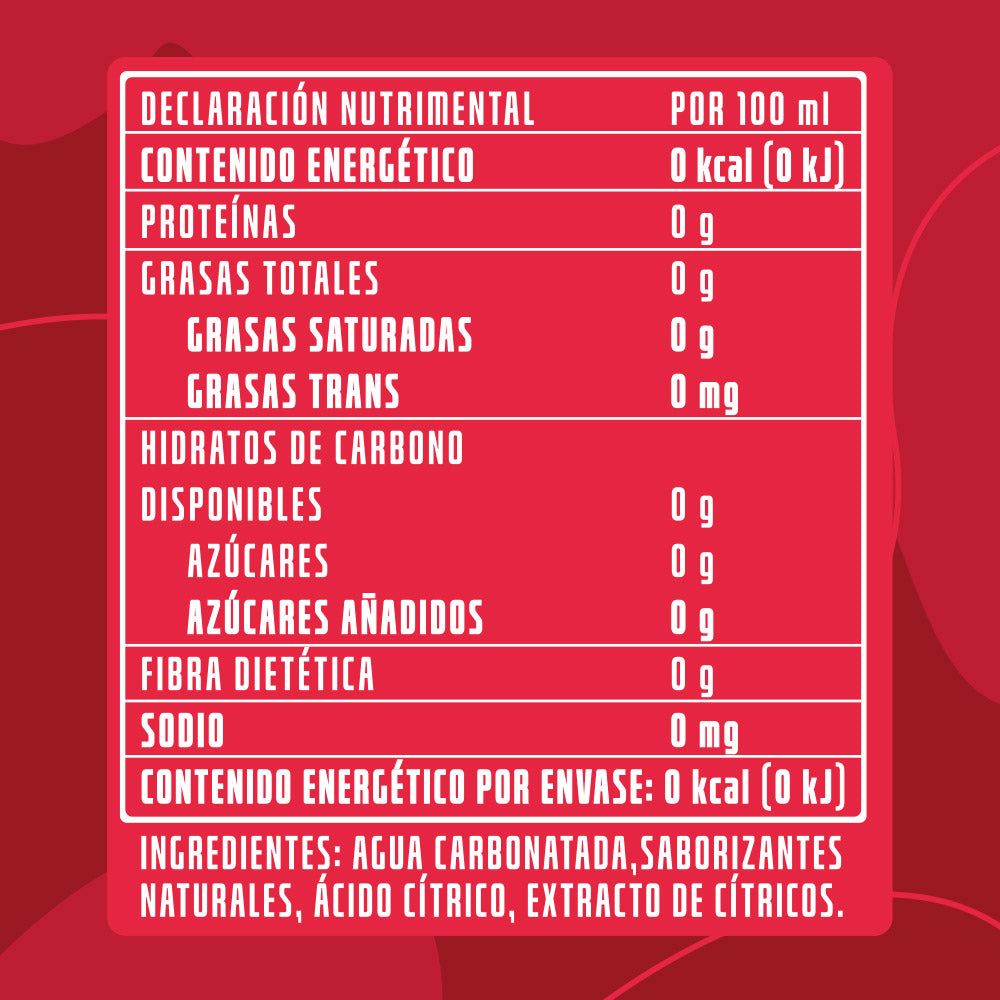 | DECLARACIÓN NUTRIMENTAL | POR 100 ml |
|---|---|
| CONTENIDO ENERGÉTICO | 0 kcal (0 kJ) |
| PROTEÍNAS | 0 g |
| GRASAS TOTALES | 0 g |
| GRASAS SATURADAS | 0 g |
| GRASAS TRANS | 0 mg |
| HIDRATOS DE CARBONO DISPONIBLES | 0 g |
| AZÚCARES | 0 g |
| AZÚCARES AÑADIDOS | 0 g |
| FIBRA DIETÉTICA | 0 g |
| SODIO | 0 mg |
| CONTENIDO ENERGÉTICO POR ENVASE: 0 kcal (0 kJ) | |

INGREDIENTES: AGUA CARBONATADA,SABORIZANTES NATURALES, ÁCIDO CÍTRICO, EXTRACTO DE CÍTRICOS.